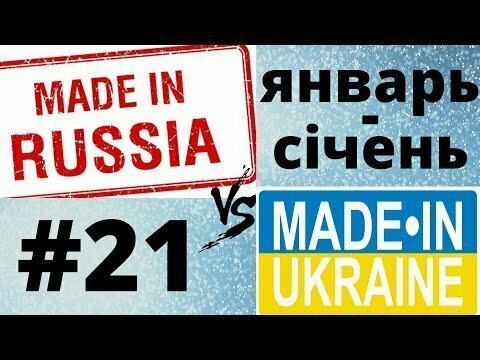 MADE IN
RUSSIA

январь
-
січень

VS

#21

MADE•IN
UKRAINE